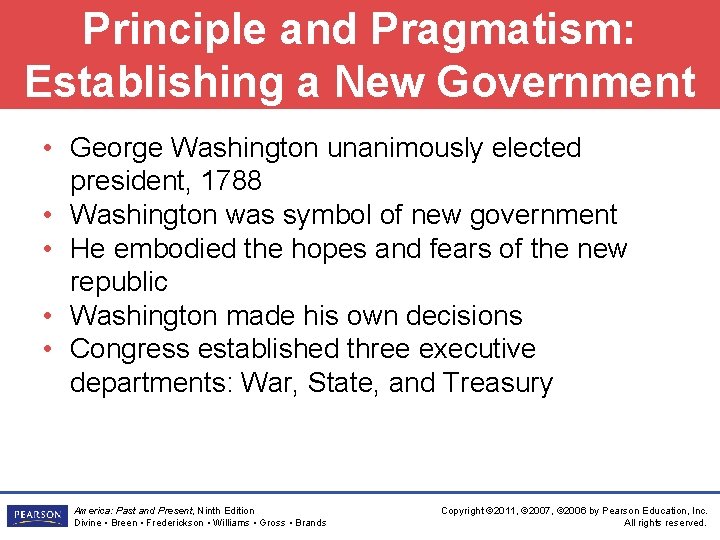 Principle and Pragmatism: Establishing a New Government

• George Washington unanimously elected president, 1788
• Washington was symbol of new government
• He embodied the hopes and fears of the new republic
• Washington made his own decisions
• Congress established three executive departments: War, State, and Treasury

PEARSON

America: Past and Present, Ninth Edition
Divine • Breen • Frederickson • Williams • Gross • Brands

Copyright ©2011, ©2007, ©2006 by Pearson Education, Inc.
All rights reserved.